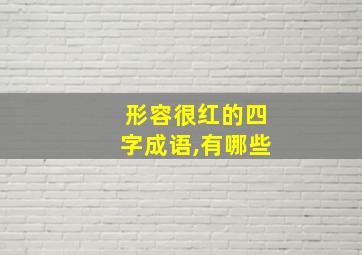 形容很红的四字成语,有哪些